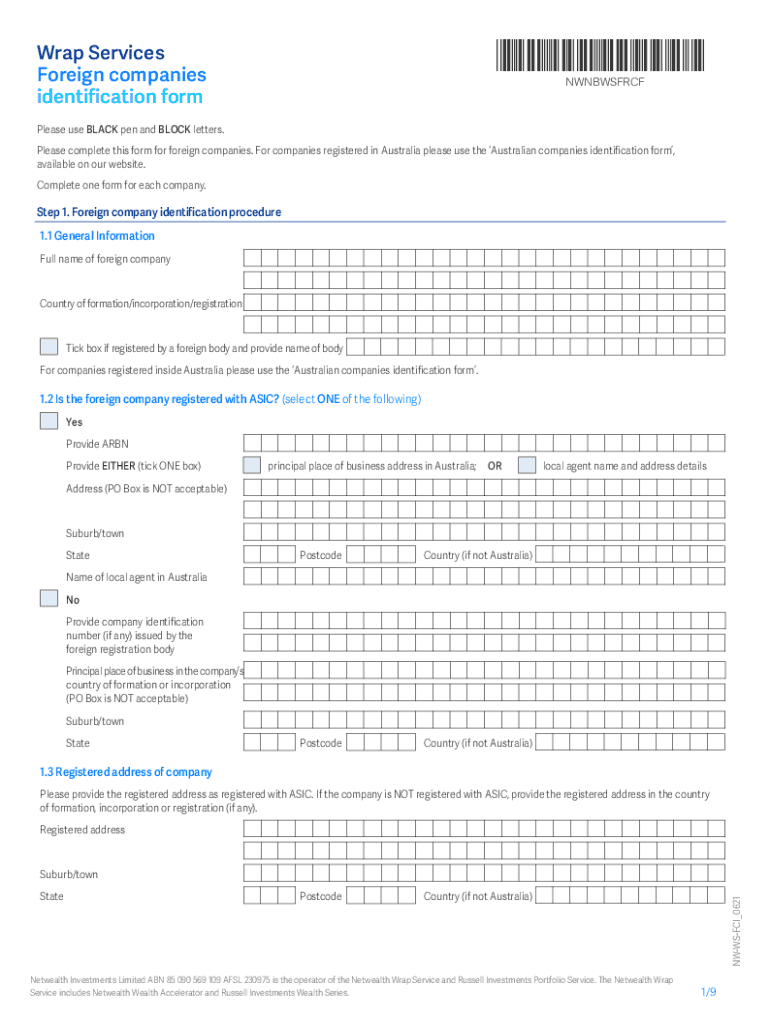 Wrap Services
Foreign companies identification form

NWNBWSFRCF

Please use BLACK pen and BLOCK letters.

Please complete this form for foreign companies. For companies registered in Australia please use the 'Australian companies identification form', available on our website.

Complete one form for each company.

Step 1. Foreign company identification procedure

1.1 General Information

Full name of foreign company

Country of formation/incorporation/registration

Tick box if registered by a foreign body and provide name of body

For companies registered inside Australia please use the 'Australian companies identification form'.

1.2 Is the foreign company registered with ASIC? (select ONE of the following)

Yes

Provide ARBN

Provide EITHER (tick ONE box) principal place of business address in Australia; OR local agent name and address details

Address (PO Box is NOT acceptable)

Suburb/town

State Postcode Country (if not Australia)

Name of local agent in Australia

No

Provide company identification number (if any) issued by the foreign registration body

Principal place of business in the company's country of formation or incorporation (PO Box is NOT acceptable)

Suburb/town

State Postcode Country (if not Australia)

1.3 Registered address of company

Please provide the registered address as registered with ASIC. If the company is NOT registered with ASIC, provide the registered address in the country of formation, incorporation or registration (if any).

Registered address

Suburb/town

State Postcode Country (if not Australia)

NW-WS-FCI_0621

Netwealth Investments Limited ABN 85 090 569 109 AFSL 230975 is the operator of the Netwealth Wrap Service and Russell Investments Portfolio Service. The Netwealth Wrap Service includes Netwealth Wealth Accelerator and Russell Investments Wealth Series.

1/9